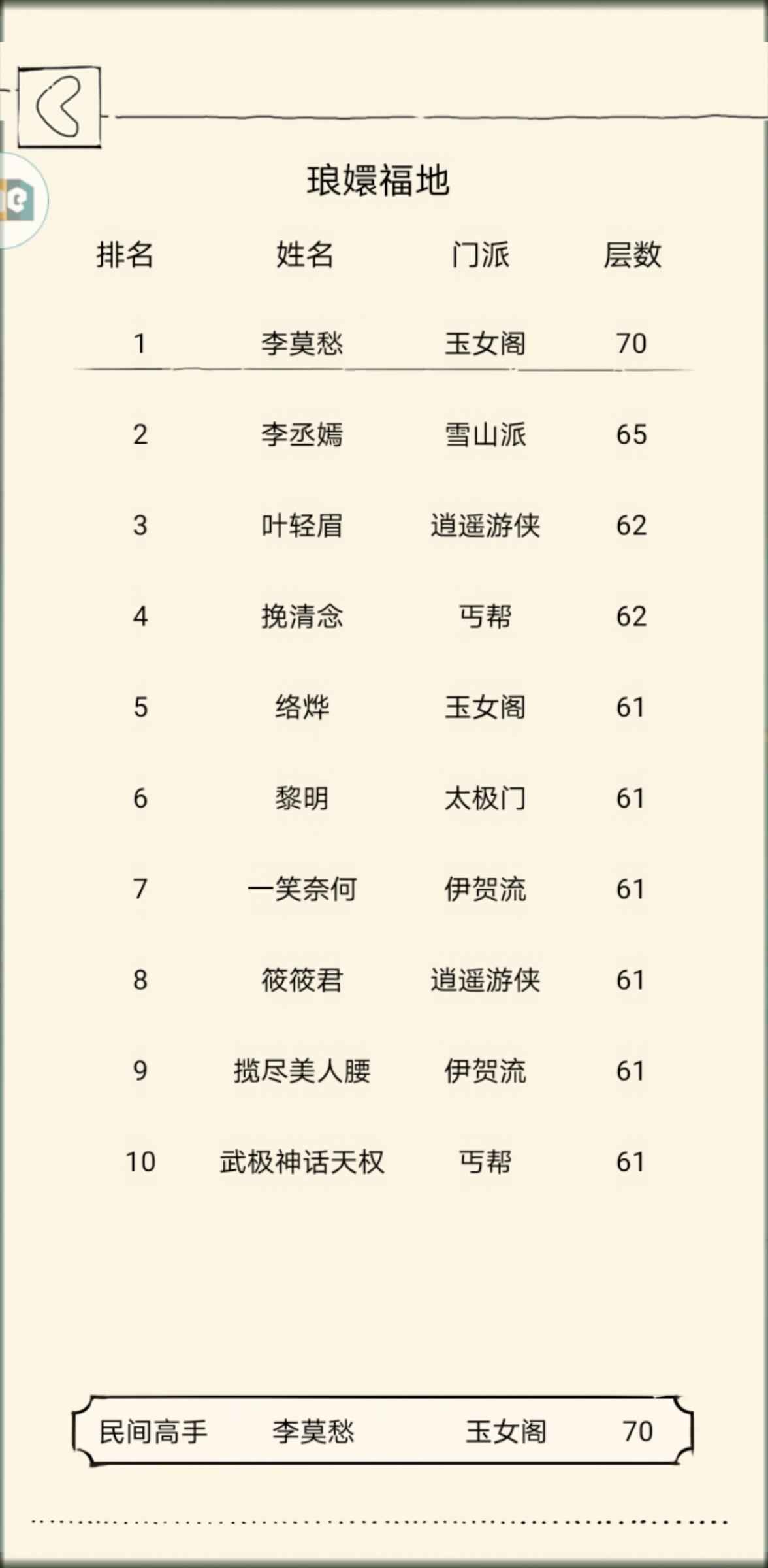 琅嬛福地

| 排名 | 姓名 | 门派 | 层数 |
|---|---|---|---|
| 1 | 李莫愁 | 玉女阁 | 70 |
| 2 | 李丞嫣 | 雪山派 | 65 |
| 3 | 叶轻眉 | 逍遥游侠 | 62 |
| 4 | 挽清念 | 丐帮 | 62 |
| 5 | 络烨 | 玉女阁 | 61 |
| 6 | 黎明 | 太极门 | 61 |
| 7 | 一笑奈何 | 伊贺流 | 61 |
| 8 | 筱筱君 | 逍遥游侠 | 61 |
| 9 | 揽尽美人腰 | 伊贺流 | 61 |
| 10 | 武极神话天权 | 丐帮 | 61 |

民间高手 李莫愁 玉女阁 70